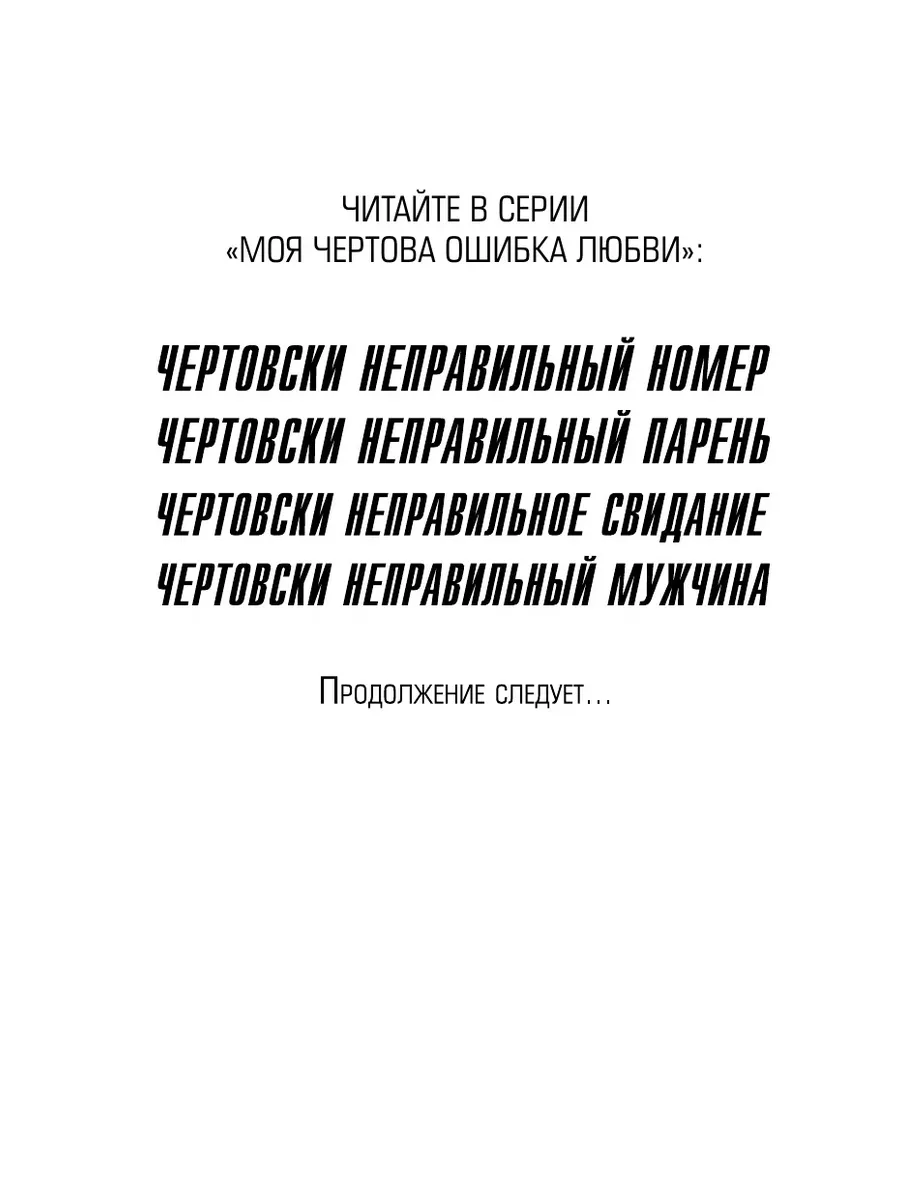 ЧИТАЙТЕ В СЕРИИ
«МОЯ ЧЕРТОВА ОШИБКА ЛЮБВИ»:

ЧЕРТОВСКИ НЕПРАВИЛЬНЫЙ НОМЕР
ЧЕРТОВСКИ НЕПРАВИЛЬНЫЙ ПАРЕНЬ
ЧЕРТОВСКИ НЕПРАВИЛЬНОЕ СВИДАНИЕ
ЧЕРТОВСКИ НЕПРАВИЛЬНЫЙ МУЖЧИНА

Продолжение следует…